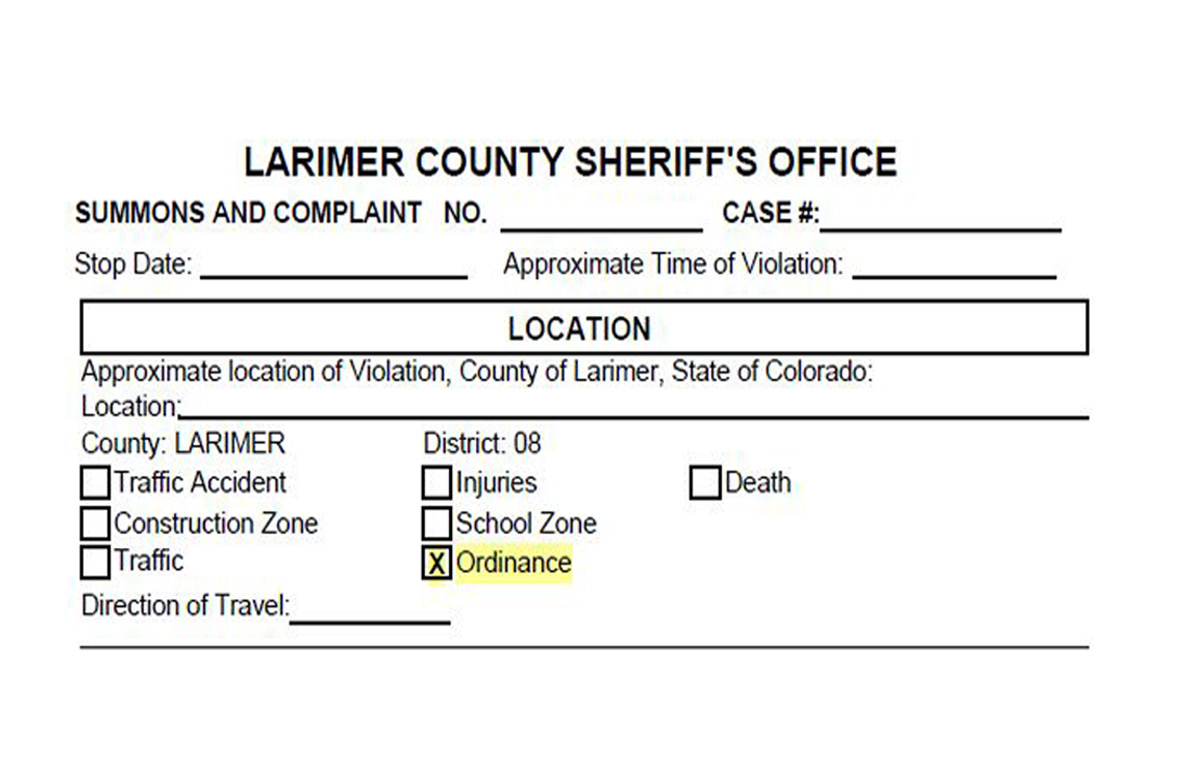 LARIMER COUNTY SHERIFF'S OFFICE

SUMMONS AND COMPLAINT NO. ____ CASE #:____

Stop Date: ____ Approximate Time of Violation: ____

LOCATION

Approximate location of Violation, County of Larimer, State of Colorado:
Location:____

County: LARIMER District: 08

☐ Traffic Accident ☐ Injuries ☐ Death
☐ Construction Zone ☐ School Zone
☐ Traffic ☑ Ordinance

Direction of Travel:____